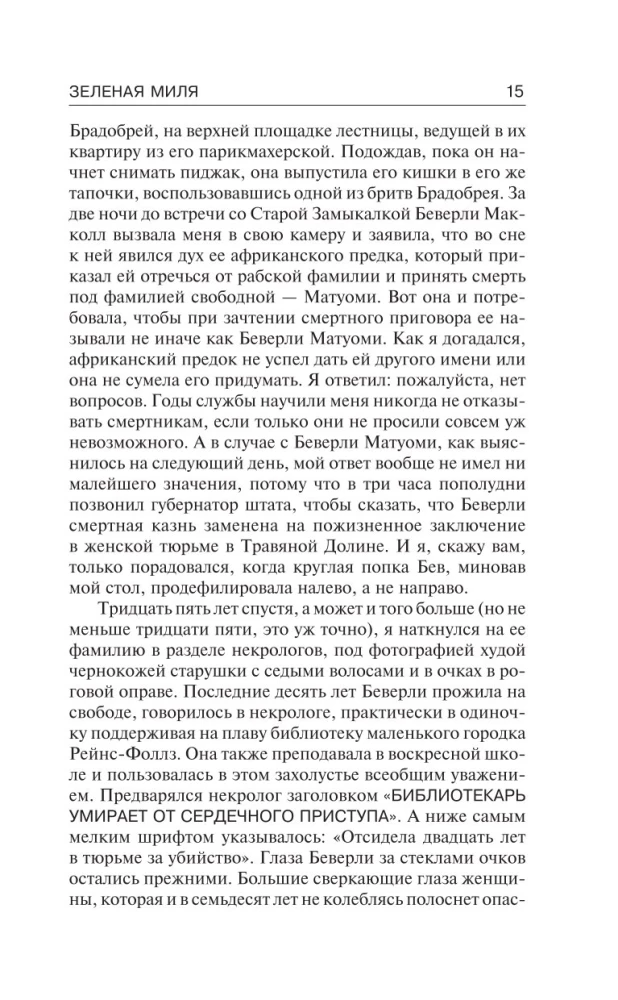 ЗЕЛЕНАЯ МИЛЯ 15

Брадобрей, на верхней площадке лестницы, ведущей в их квартиру из его парикмахерской. Подождав, пока он начнет снимать пиджак, она выпустила его кишки в его же тапочки, воспользовавшись одной из бритв Брадобрея. За две ночи до встречи со Старой Замыкалкой Беверли Макколл вызвала меня в свою камеру и заявила, что во сне к ней явился дух ее африканского предка, который приказал ей отречься от рабской фамилии и принять смерть под фамилией свободной — Матуоми. Вот она и потребовала, чтобы при зачтении смертного приговора ее называли не иначе как Беверли Матуоми. Как я догадался, африканский предок не успел дать ей другого имени или она не сумела его придумать. Я ответил: пожалуйста, нет вопросов. Годы службы научили меня никогда не отказывать смертникам, если только они не просили совсем уж невозможного. А в случае с Беверли Матуоми, как выяснилось на следующий день, мой ответ вообще не имел ни малейшего значения, потому что в три часа пополудни позвонил губернатор штата, чтобы сказать, что Беверли смертная казнь заменена на пожизненное заключение в женской тюрьме в Травяной Долине. И я, скажу вам, только порадовался, когда круглая попка Бев, миновав мой стол, продефилировала налево, а не направо.

Тридцать пять лет спустя, а может и того больше (но не меньше тридцати пяти, это уж точно), я наткнулся на ее фамилию в разделе некрологов, под фотографией худой чернокожей старушки с седыми волосами и в очках в роговой оправе. Последние десять лет Беверли прожила на свободе, говорилось в некрологе, практически в одиночку поддерживая на плаву библиотеку маленького городка Рейнс-Фоллз. Она также преподавала в воскресной школе и пользовалась в этом захолустье всеобщим уважением. Предварялся некролог заголовком «БИБЛИОТЕКАРЬ УМИРАЕТ ОТ СЕРДЕЧНОГО ПРИСТУПА». А ниже самым мелким шрифтом указывалось: «Отсидела двадцать лет в тюрьме за убийство». Глаза Беверли за стеклами очков остались прежними. Большие сверкающие глаза женщины, которая и в семьдесят лет не колеблясь полоснет опас-